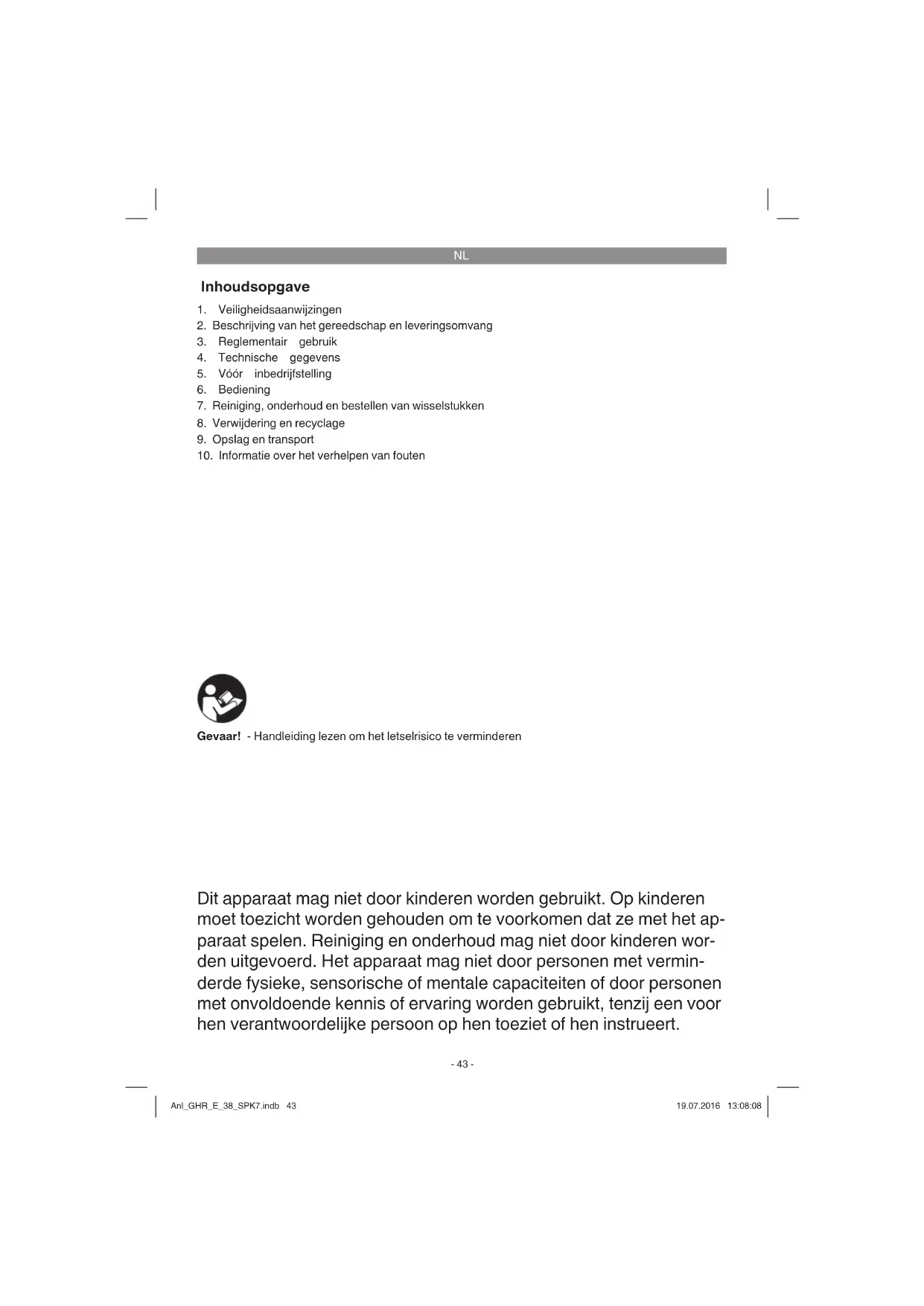 NL

Inhoudsopgave

1. Veiligheidsaanwijzingen
2. Beschrijving van het gereedschap en leveringsomvang
3. Reglementair gebruik
4. Technische gegevens
5. Vóór inbedrijfstelling
6. Bediening
7. Reiniging, onderhoud en bestellen van wisselstukken
8. Verwijdering en recyclage
9. Opslag en transport
10. Informatie over het verhelpen van fouten

Gevaar! - Handleiding lezen om het letselrisico te verminderen

Dit apparaat mag niet door kinderen worden gebruikt. Op kinderen moet toezicht worden gehouden om te voorkomen dat ze met het apparaat spelen. Reiniging en onderhoud mag niet door kinderen worden uitgevoerd. Het apparaat mag niet door personen met verminderde fysieke, sensorische of mentale capaciteiten of door personen met onvoldoende kennis of ervaring worden gebruikt, tenzij een voor hen verantwoordelijke persoon op hen toeziet of hen instrueert.

- 43 -

Anl_GHR_E_38_SPK7.indb 43

19.07.2016 13:08:08